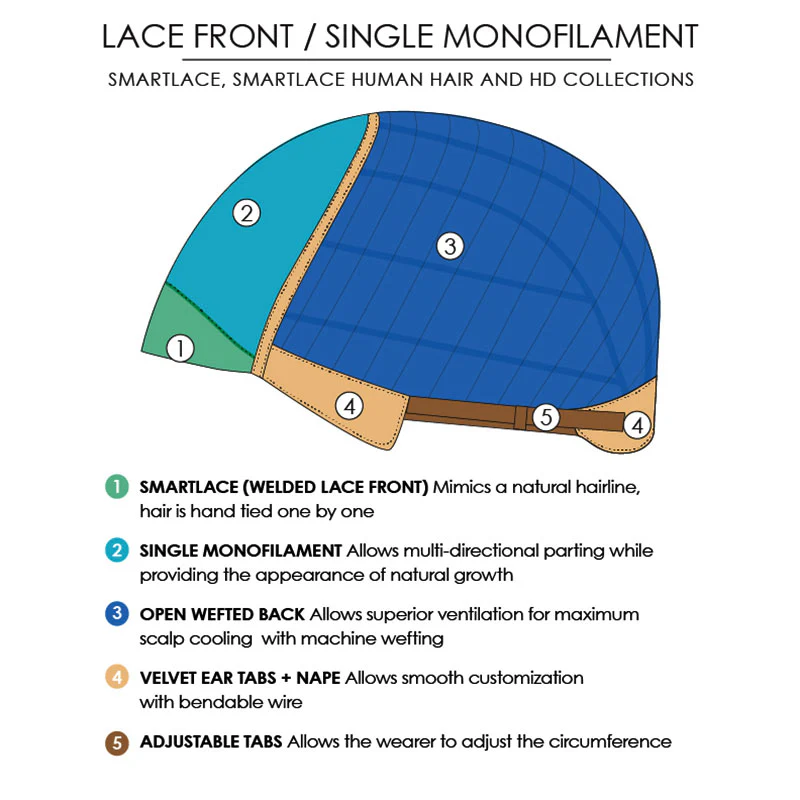 LACE FRONT / SINGLE MONOFILAMENT

SMARTLACE, SMARTLACE HUMAN HAIR AND HD COLLECTIONS

2

3

1

4

5

4

1 SMARTLACE (WELDED LACE FRONT) Mimics a natural hairline, hair is hand tied one by one

2 SINGLE MONOFILAMENT Allows multi-directional parting while providing the appearance of natural growth

3 OPEN WEFTED BACK Allows superior ventilation for maximum scalp cooling with machine wefting

4 VELVET EAR TABS + NAPE Allows smooth customization with bendable wire

5 ADJUSTABLE TABS Allows the wearer to adjust the circumference